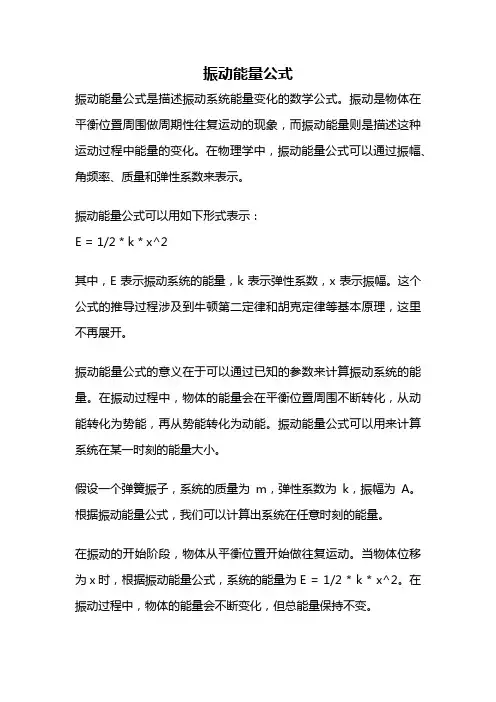 振动能量公式

振动能量公式是描述振动系统能量变化的数学公式。振动是物体在平衡位置周围做周期性往复运动的现象，而振动能量则是描述这种运动过程中能量的变化。在物理学中，振动能量公式可以通过振幅、角频率、质量和弹性系数来表示。

振动能量公式可以用如下形式表示：
E = 1/2 * k * x^2

其中，E 表示振动系统的能量，k 表示弹性系数，x 表示振幅。这个公式的推导过程涉及到牛顿第二定律和胡克定律等基本原理，这里不再展开。

振动能量公式的意义在于可以通过已知的参数来计算振动系统的能量。在振动过程中，物体的能量会在平衡位置周围不断转化，从动能转化为势能，再从势能转化为动能。振动能量公式可以用来计算系统在某一时刻的能量大小。

假设一个弹簧振子，系统的质量为 m，弹性系数为 k，振幅为 A。根据振动能量公式，我们可以计算出系统在任意时刻的能量。

在振动的开始阶段，物体从平衡位置开始做往复运动。当物体位移为 x 时，根据振动能量公式，系统的能量为 E = 1/2 * k * x^2。在振动过程中，物体的能量会不断变化，但总能量保持不变。